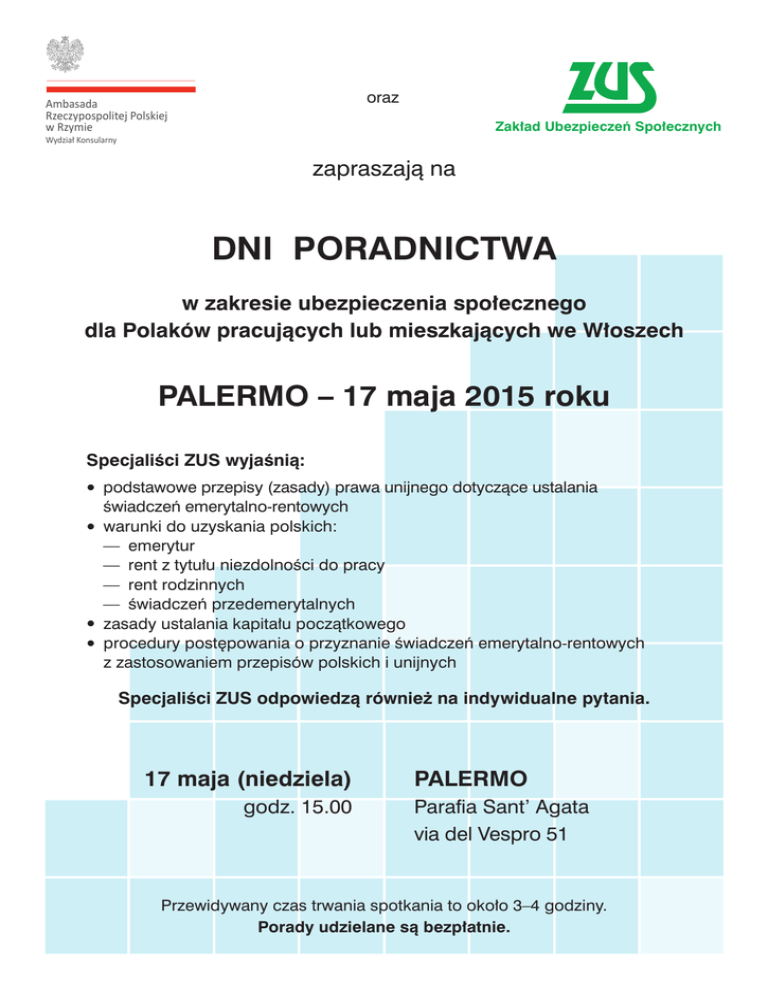 Ambasada
Rzeczypospolitej Polskiej
w Rzymie
Wydział Konsularny

oraz

ZUS
Zakład Ubezpieczeń Społecznych

zapraszają na

DNI PORADNICTWA

w zakresie ubezpieczenia społecznego
dla Polaków pracujących lub mieszkających we Włoszech

PALERMO – 17 maja 2015 roku

Specjaliści ZUS wyjaśnią:

• podstawowe przepisy (zasady) prawa unijnego dotyczące ustalania świadczeń emerytalno-rentowych
• warunki do uzyskania polskich:
— emerytur
— rent z tytułu niezdolności do pracy
— rent rodzinnych
— świadczeń przedemerytalnych
• zasady ustalania kapitału początkowego
• procedury postępowania o przyznanie świadczeń emerytalno-rentowych z zastosowaniem przepisów polskich i unijnych

Specjaliści ZUS odpowiedzą również na indywidualne pytania.

17 maja (niedziela)
godz. 15.00

PALERMO
Parafia Sant' Agata
via del Vespro 51

Przewidywany czas trwania spotkania to około 3–4 godziny.
Porady udzielane są bezpłatnie.